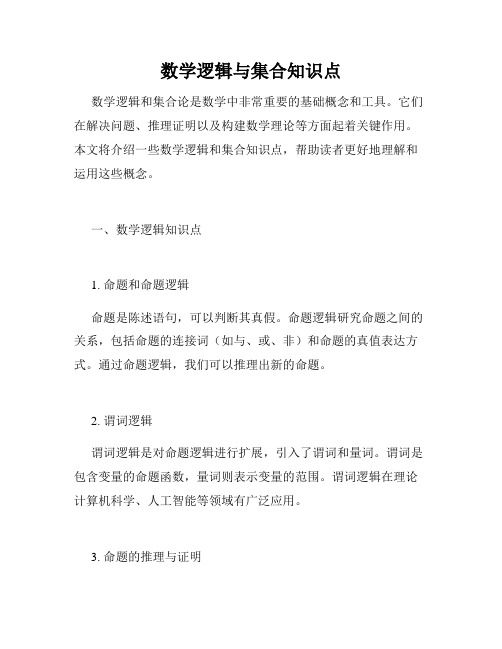 数学逻辑与集合知识点

数学逻辑和集合论是数学中非常重要的基础概念和工具。它们在解决问题、推理证明以及构建数学理论等方面起着关键作用。本文将介绍一些数学逻辑和集合知识点，帮助读者更好地理解和运用这些概念。

一、数学逻辑知识点

1. 命题和命题逻辑

命题是陈述语句，可以判断其真假。命题逻辑研究命题之间的关系，包括命题的连接词（如与、或、非）和命题的真值表达方式。通过命题逻辑，我们可以推理出新的命题。

2. 谓词逻辑

谓词逻辑是对命题逻辑进行扩展，引入了谓词和量词。谓词是包含变量的命题函数，量词则表示变量的范围。谓词逻辑在理论计算机科学、人工智能等领域有广泛应用。

3. 命题的推理与证明